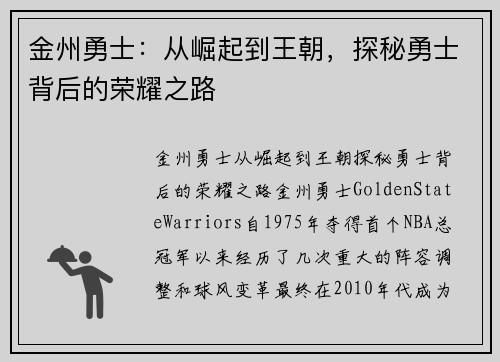 金州勇士：从崛起到王朝，探秘勇士背后的荣耀之路

金州勇士从崛起到王朝探秘勇士背后的荣耀之路金州勇士GoldenStateWarriors自1975年夺得首个NBA总冠军以来经历了几次重大的阵容调整和球风变革最终在2010年代成为